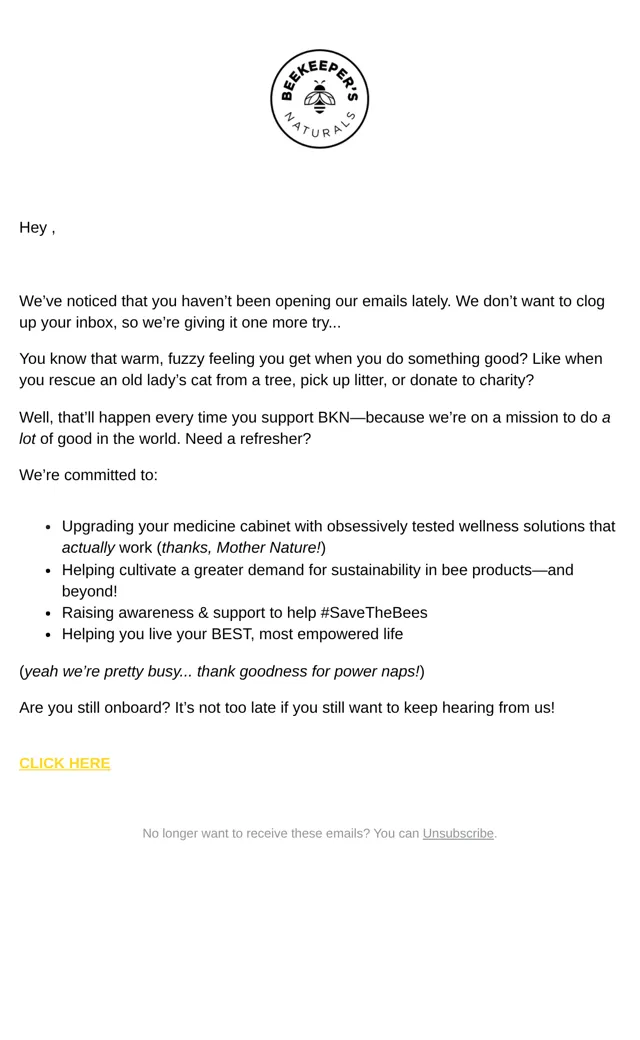 BEEKEEPER'S NATURALS

Hey ,

We've noticed that you haven't been opening our emails lately. We don't want to clog up your inbox, so we're giving it one more try...

You know that warm, fuzzy feeling you get when you do something good? Like when you rescue an old lady's cat from a tree, pick up litter, or donate to charity?

Well, that'll happen every time you support BKN—because we're on a mission to do a lot of good in the world. Need a refresher?

We're committed to:

- Upgrading your medicine cabinet with obsessively tested wellness solutions that actually work (thanks, Mother Nature!)
- Helping cultivate a greater demand for sustainability in bee products—and beyond!
- Raising awareness & support to help #SaveTheBees
- Helping you live your BEST, most empowered life

(yeah we're pretty busy... thank goodness for power naps!)

Are you still onboard? It's not too late if you still want to keep hearing from us!

CLICK HERE

No longer want to receive these emails? You can Unsubscribe.